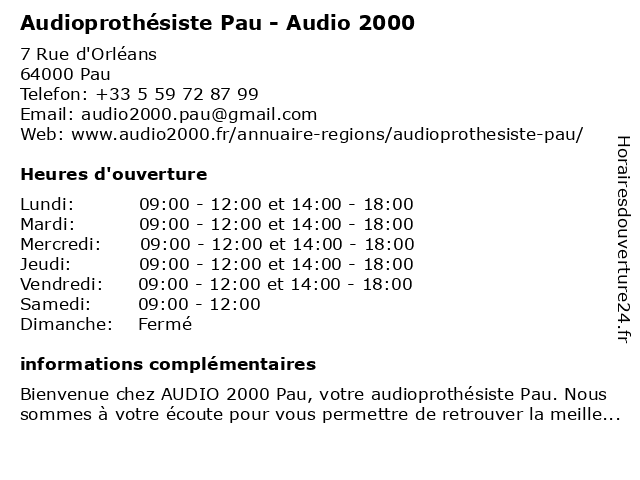 Audioprothésiste Pau - Audio 2000

7 Rue d'Orléans
64000 Pau
Telefon: +33 5 59 72 87 99
Email: audio2000.pau@gmail.com
Web: www.audio2000.fr/annuaire-regions/audioprothesiste-pau/

Heures d'ouverture

| | |
|---|---|
| Lundi: | 09:00 - 12:00 et 14:00 - 18:00 |
| Mardi: | 09:00 - 12:00 et 14:00 - 18:00 |
| Mercredi: | 09:00 - 12:00 et 14:00 - 18:00 |
| Jeudi: | 09:00 - 12:00 et 14:00 - 18:00 |
| Vendredi: | 09:00 - 12:00 et 14:00 - 18:00 |
| Samedi: | 09:00 - 12:00 |
| Dimanche: | Fermé |

informations complémentaires

Bienvenue chez AUDIO 2000 Pau, votre audioprothésiste Pau. Nous sommes à votre écoute pour vous permettre de retrouver la meille...

Horairesdouverture24.fr